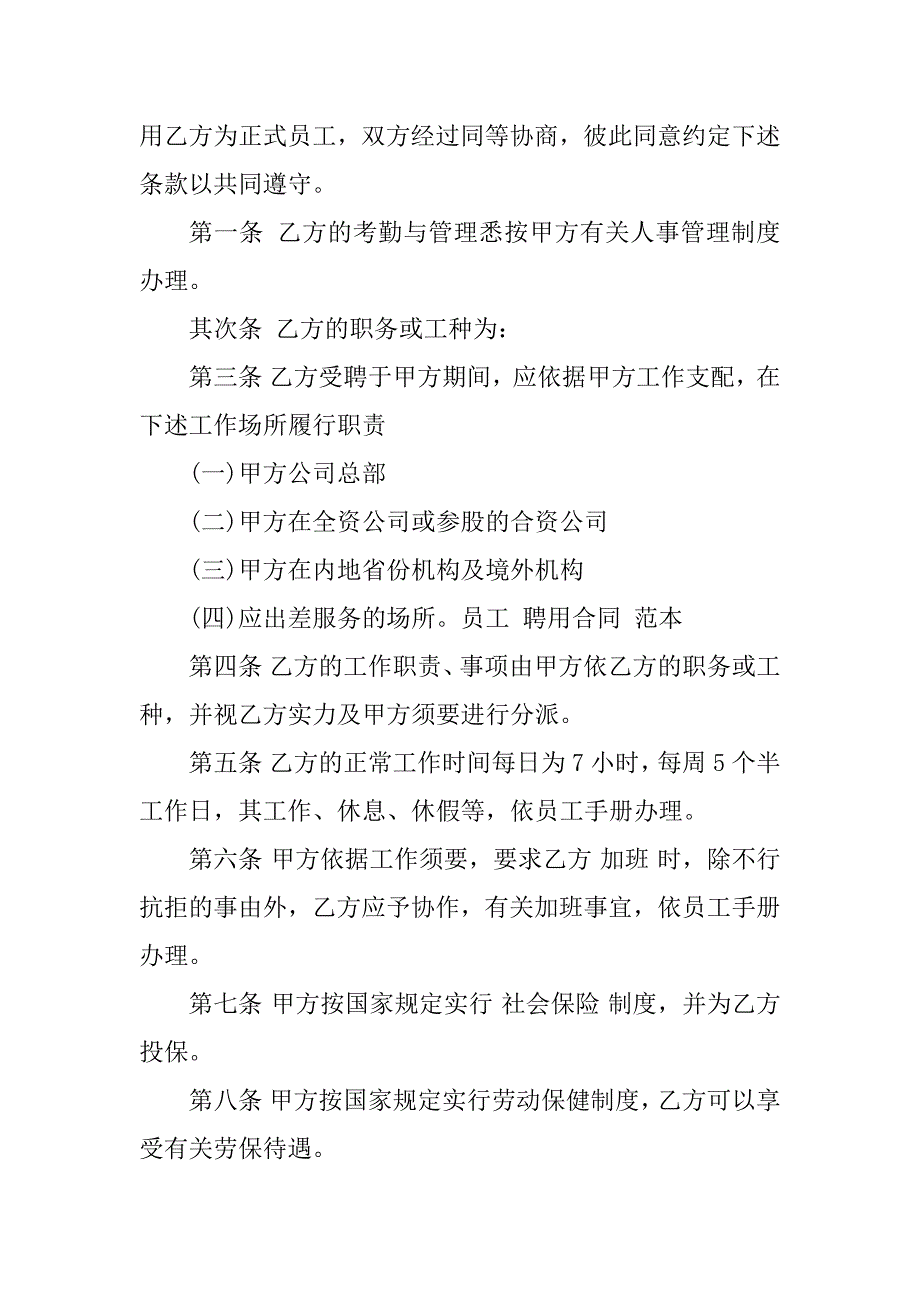 用乙方为正式员工，双方经过同等协商，彼此同意约定下述条款以共同遵守。

第一条 乙方的考勤与管理悉按甲方有关人事管理制度办理。

其次条 乙方的职务或工种为：

第三条 乙方受聘于甲方期间，应依据甲方工作支配，在下述工作场所履行职责

(一)甲方公司总部

(二)甲方在全资公司或参股的合资公司

(三)甲方在内地省份机构及境外机构

(四)应出差服务的场所。员工 聘用合同 范本

第四条 乙方的工作职责、事项由甲方依乙方的职务或工种，并视乙方实力及甲方须要进行分派。

第五条 乙方的正常工作时间每日为 7 小时，每周 5 个半工作日，其工作、休息、休假等，依员工手册办理。

第六条 甲方依据工作须要，要求乙方 加班 时，除不行抗拒的事由外，乙方应予协作，有关加班事宜，依员工手册办理。

第七条 甲方按国家规定实行 社会保险 制度，并为乙方投保。

第八条 甲方按国家规定实行劳动保健制度，乙方可以享受有关劳保待遇。